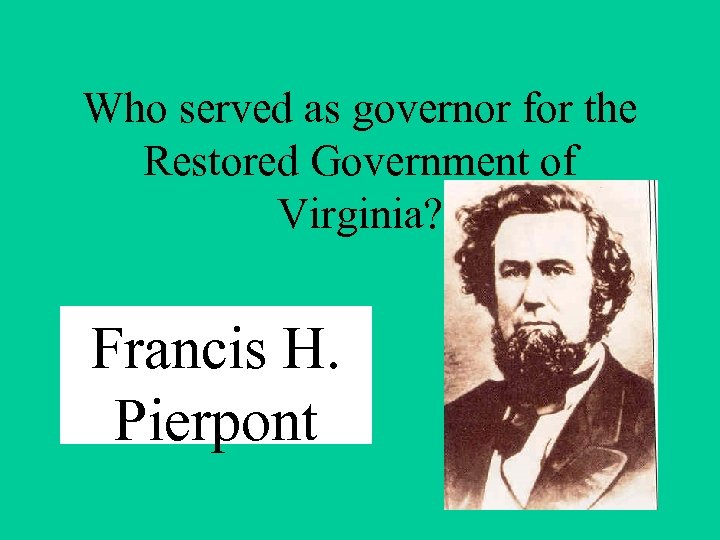 Who served as governor for the Restored Government of Virginia?

Francis H. Pierpont